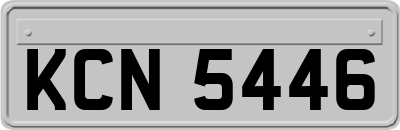 KCN 5446